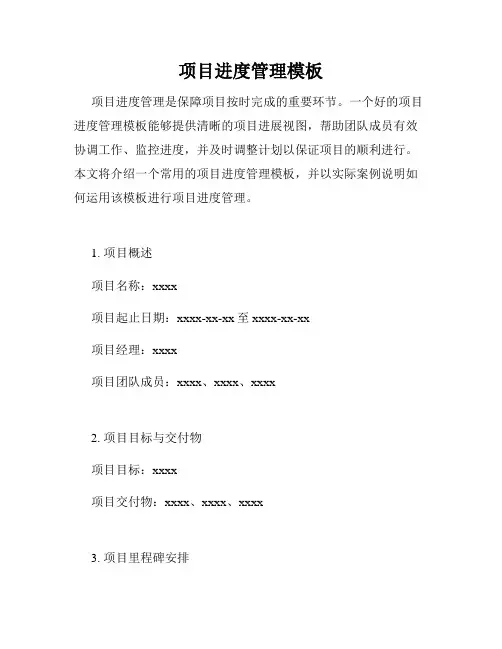 项目进度管理模板

项目进度管理是保障项目按时完成的重要环节。一个好的项目进度管理模板能够提供清晰的项目进展视图，帮助团队成员有效协调工作、监控进度，并及时调整计划以保证项目的顺利进行。本文将介绍一个常用的项目进度管理模板，并以实际案例说明如何运用该模板进行项目进度管理。

1. 项目概述

项目名称：xxxx

项目起止日期：xxxx-xx-xx 至 xxxx-xx-xx

项目经理：xxxx

项目团队成员：xxxx、xxxx、xxxx

2. 项目目标与交付物

项目目标：xxxx

项目交付物：xxxx、xxxx、xxxx

3. 项目里程碑安排